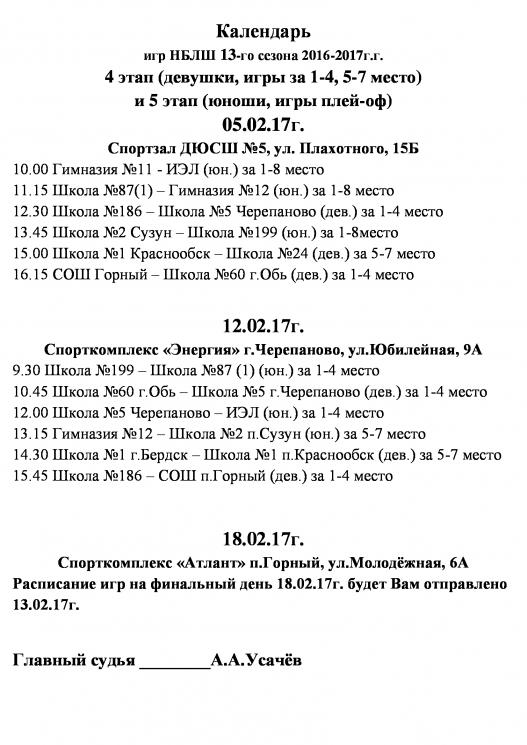 Календарь
игр НБЛШ 13-го сезона 2016-2017г.г.
4 этап (девушки, игры за 1-4, 5-7 место)
и 5 этап (юноши, игры плей-оф)
05.02.17г.
Спортзал ДЮСШ №5, ул. Плахотного, 15Б

10.00 Гимназия №11 - ИЭЛ (юн.) за 1-8 место
11.15 Школа №87(1) – Гимназия №12 (юн.) за 1-8 место
12.30 Школа №186 – Школа №5 Черепаново (дев.) за 1-4 место
13.45 Школа №2 Сузун – Школа №199 (юн.) за 1-8место
15.00 Школа №1 Краснообск – Школа №24 (дев.) за 5-7 место
16.15 СОШ Горный – Школа №60 г.Обь (дев.) за 1-4 место

12.02.17г.
Спорткомплекс «Энергия» г.Черепаново, ул.Юбилейная, 9А

9.30 Школа №199 – Школа №87 (1) (юн.) за 1-4 место
10.45 Школа №60 г.Обь – Школа №5 г.Черепаново (дев.) за 1-4 место
12.00 Школа №5 Черепаново – ИЭЛ (юн.) за 1-4 место
13.15 Гимназия №12 – Школа №2 п.Сузун (юн.) за 5-7 место
14.30 Школа №1 г.Бердск – Школа №1 п.Краснообск (дев.) за 5-7 место
15.45 Школа №186 – СОШ п.Горный (дев.) за 1-4 место

18.02.17г.
Спорткомплекс «Атлант» п.Горный, ул.Молодёжная, 6А
Расписание игр на финальный день 18.02.17г. будет Вам отправлено 13.02.17г.

Главный судья ________А.А.Усачёв